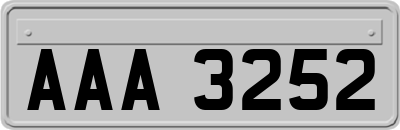 AAA 3252